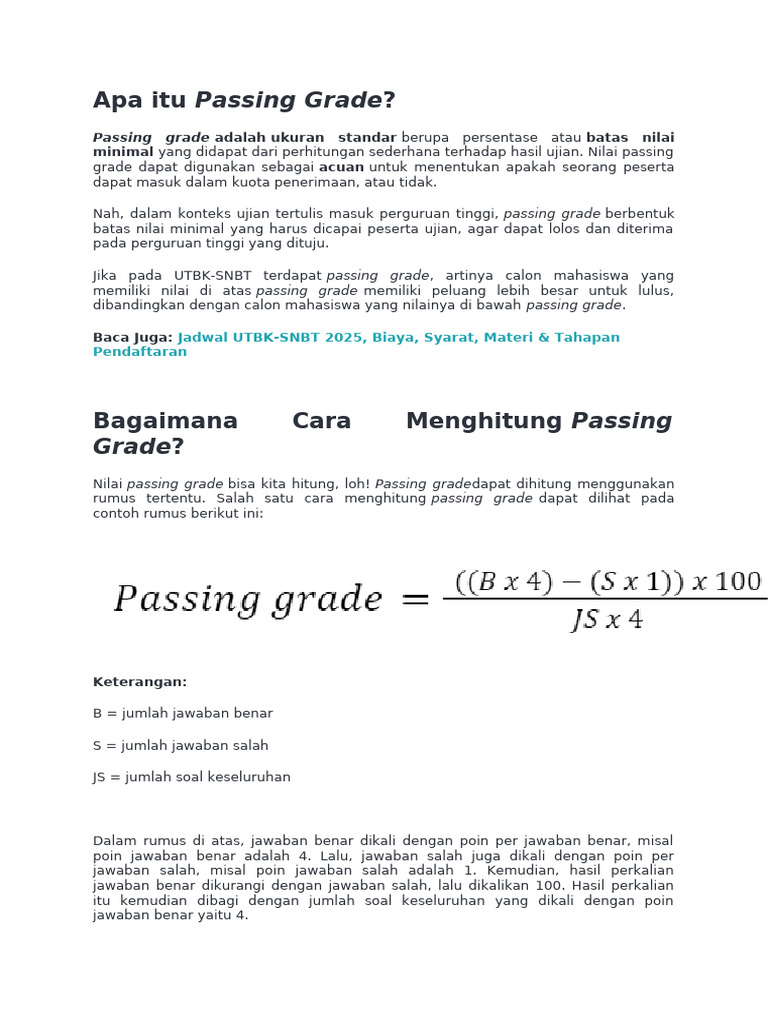 Apa itu Passing Grade?

Passing grade adalah ukuran standar berupa persentase atau batas nilai minimal yang didapat dari perhitungan sederhana terhadap hasil ujian. Nilai passing grade dapat digunakan sebagai acuan untuk menentukan apakah seorang peserta dapat masuk dalam kuota penerimaan, atau tidak.

Nah, dalam konteks ujian tertulis masuk perguruan tinggi, passing grade berbentuk batas nilai minimal yang harus dicapai peserta ujian, agar dapat lolos dan diterima pada perguruan tinggi yang dituju.

Jika pada UTBK-SNBT terdapat passing grade, artinya calon mahasiswa yang memiliki nilai di atas passing grade memiliki peluang lebih besar untuk lulus, dibandingkan dengan calon mahasiswa yang nilainya di bawah passing grade.

Baca Juga: Jadwal UTBK-SNBT 2025, Biaya, Syarat, Materi & Tahapan Pendaftaran

Bagaimana Cara Menghitung Passing Grade?

Nilai passing grade bisa kita hitung, loh! Passing gradedapat dihitung menggunakan rumus tertentu. Salah satu cara menghitung passing grade dapat dilihat pada contoh rumus berikut ini:

$Passing\ grade = \frac{((B\ x\ 4) - (S\ x\ 1))\ x\ 100}{JS\ x\ 4}$

Keterangan:

B = jumlah jawaban benar

S = jumlah jawaban salah

JS = jumlah soal keseluruhan

Dalam rumus di atas, jawaban benar dikali dengan poin per jawaban benar, misal poin jawaban benar adalah 4. Lalu, jawaban salah juga dikali dengan poin per jawaban salah, misal poin jawaban salah adalah 1. Kemudian, hasil perkalian jawaban benar dikurangi dengan jawaban salah, lalu dikalikan 100. Hasil perkalian itu kemudian dibagi dengan jumlah soal keseluruhan yang dikali dengan poin jawaban benar yaitu 4.